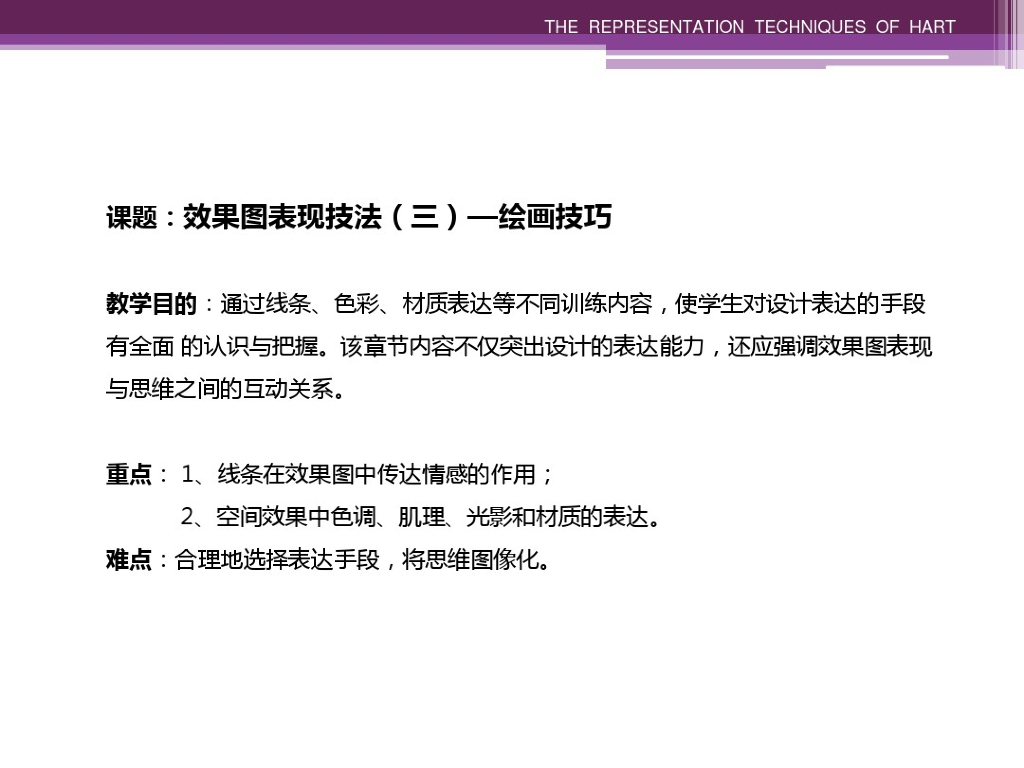 THE REPRESENTATION TECHNIQUES OF HART

课题：效果图表现技法（三）—绘画技巧

教学目的：通过线条、色彩、材质表达等不同训练内容，使学生对设计表达的手段有全面 的认识与把握。该章节内容不仅突出设计的表达能力，还应强调效果图表现与思维之间的互动关系。

重点： 1、线条在效果图中传达情感的作用；
2、空间效果中色调、肌理、光影和材质的表达。
难点：合理地选择表达手段，将思维图像化。